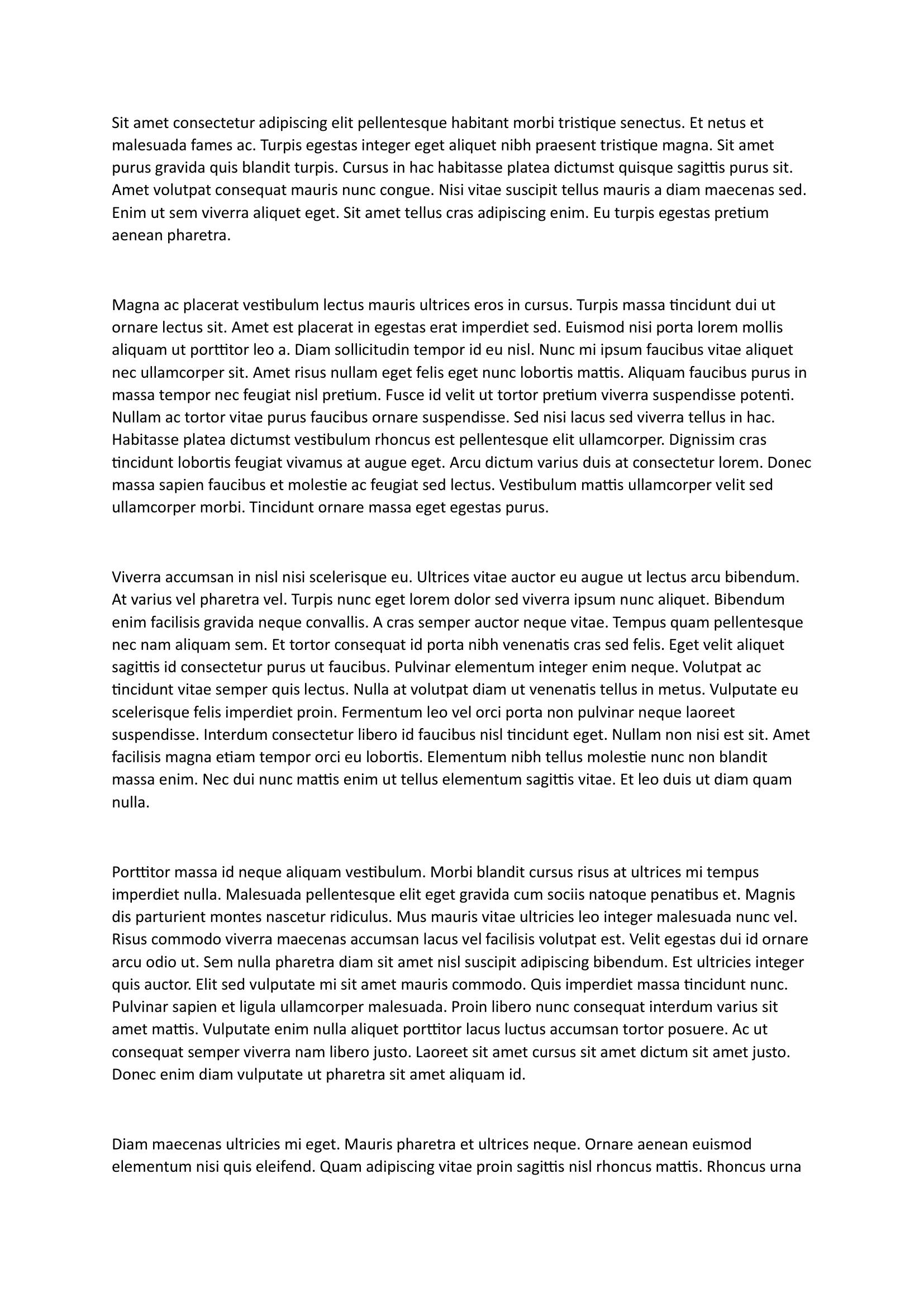 Sit amet consectetur adipiscing elit pellentesque habitant morbi tristique senectus. Et netus et malesuada fames ac. Turpis egestas integer eget aliquet nibh praesent tristique magna. Sit amet purus gravida quis blandit turpis. Cursus in hac habitasse platea dictumst quisque sagittis purus sit. Amet volutpat consequat mauris nunc congue. Nisi vitae suscipit tellus mauris a diam maecenas sed. Enim ut sem viverra aliquet eget. Sit amet tellus cras adipiscing enim. Eu turpis egestas pretium aenean pharetra.

Magna ac placerat vestibulum lectus mauris ultrices eros in cursus. Turpis massa tincidunt dui ut ornare lectus sit. Amet est placerat in egestas erat imperdiet sed. Euismod nisi porta lorem mollis aliquam ut porttitor leo a. Diam sollicitudin tempor id eu nisl. Nunc mi ipsum faucibus vitae aliquet nec ullamcorper sit. Amet risus nullam eget felis eget nunc lobortis mattis. Aliquam faucibus purus in massa tempor nec feugiat nisl pretium. Fusce id velit ut tortor pretium viverra suspendisse potenti. Nullam ac tortor vitae purus faucibus ornare suspendisse. Sed nisi lacus sed viverra tellus in hac. Habitasse platea dictumst vestibulum rhoncus est pellentesque elit ullamcorper. Dignissim cras tincidunt lobortis feugiat vivamus at augue eget. Arcu dictum varius duis at consectetur lorem. Donec massa sapien faucibus et molestie ac feugiat sed lectus. Vestibulum mattis ullamcorper velit sed ullamcorper morbi. Tincidunt ornare massa eget egestas purus.

Viverra accumsan in nisl nisi scelerisque eu. Ultrices vitae auctor eu augue ut lectus arcu bibendum. At varius vel pharetra vel. Turpis nunc eget lorem dolor sed viverra ipsum nunc aliquet. Bibendum enim facilisis gravida neque convallis. A cras semper auctor neque vitae. Tempus quam pellentesque nec nam aliquam sem. Et tortor consequat id porta nibh venenatis cras sed felis. Eget velit aliquet sagittis id consectetur purus ut faucibus. Pulvinar elementum integer enim neque. Volutpat ac tincidunt vitae semper quis lectus. Nulla at volutpat diam ut venenatis tellus in metus. Vulputate eu scelerisque felis imperdiet proin. Fermentum leo vel orci porta non pulvinar neque laoreet suspendisse. Interdum consectetur libero id faucibus nisl tincidunt eget. Nullam non nisi est sit. Amet facilisis magna etiam tempor orci eu lobortis. Elementum nibh tellus molestie nunc non blandit massa enim. Nec dui nunc mattis enim ut tellus elementum sagittis vitae. Et leo duis ut diam quam nulla.

Porttitor massa id neque aliquam vestibulum. Morbi blandit cursus risus at ultrices mi tempus imperdiet nulla. Malesuada pellentesque elit eget gravida cum sociis natoque penatibus et. Magnis dis parturient montes nascetur ridiculus. Mus mauris vitae ultricies leo integer malesuada nunc vel. Risus commodo viverra maecenas accumsan lacus vel facilisis volutpat est. Velit egestas dui id ornare arcu odio ut. Sem nulla pharetra diam sit amet nisl suscipit adipiscing bibendum. Est ultricies integer quis auctor. Elit sed vulputate mi sit amet mauris commodo. Quis imperdiet massa tincidunt nunc. Pulvinar sapien et ligula ullamcorper malesuada. Proin libero nunc consequat interdum varius sit amet mattis. Vulputate enim nulla aliquet porttitor lacus luctus accumsan tortor posuere. Ac ut consequat semper viverra nam libero justo. Laoreet sit amet cursus sit amet dictum sit amet justo. Donec enim diam vulputate ut pharetra sit amet aliquam id.

Diam maecenas ultricies mi eget. Mauris pharetra et ultrices neque. Ornare aenean euismod elementum nisi quis eleifend. Quam adipiscing vitae proin sagittis nisl rhoncus mattis. Rhoncus urna